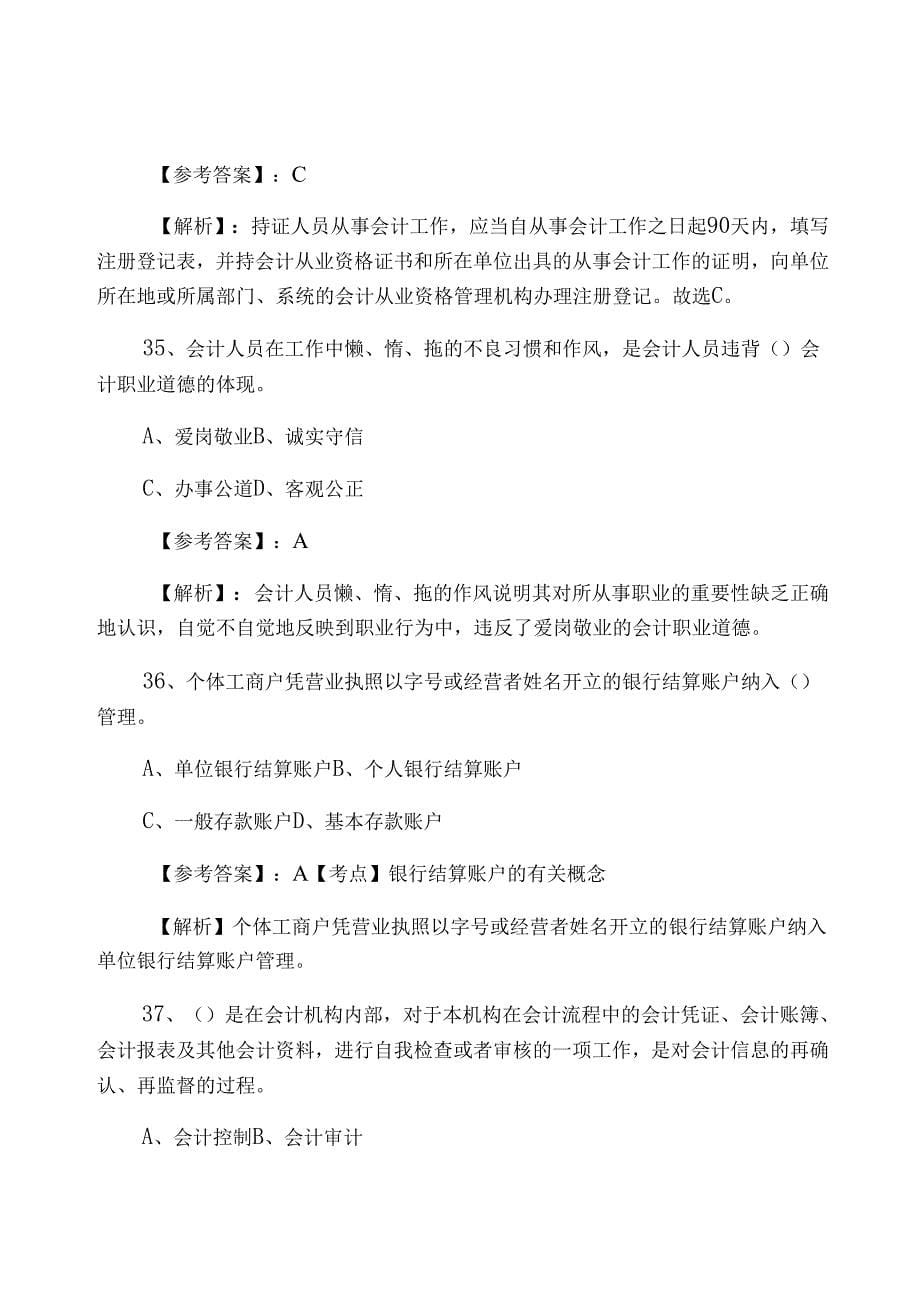 【参考答案】：C

【解析】：持证人员从事会计工作，应当自从事会计工作之日起90天内，填写注册登记表，并持会计从业资格证书和所在单位出具的从事会计工作的证明，向单位所在地或所属部门、系统的会计从业资格管理机构办理注册登记。故选C。

35、会计人员在工作中懒、惰、拖的不良习惯和作风，是会计人员违背（）会计职业道德的体现。

A、爱岗敬业B、诚实守信

C、办事公道D、客观公正

【参考答案】：A

【解析】：会计人员懒、惰、拖的作风说明其对所从事职业的重要性缺乏正确地认识，自觉不自觉地反映到职业行为中，违反了爱岗敬业的会计职业道德。

36、个体工商户凭营业执照以字号或经营者姓名开立的银行结算账户纳入（）管理。

A、单位银行结算账户B、个人银行结算账户

C、一般存款账户D、基本存款账户

【参考答案】：A【考点】银行结算账户的有关概念

【解析】个体工商户凭营业执照以字号或经营者姓名开立的银行结算账户纳入单位银行结算账户管理。

37、（）是在会计机构内部，对于本机构在会计流程中的会计凭证、会计账簿、会计报表及其他会计资料，进行自我检查或者审核的一项工作，是对会计信息的再确认、再监督的过程。

A、会计控制B、会计审计